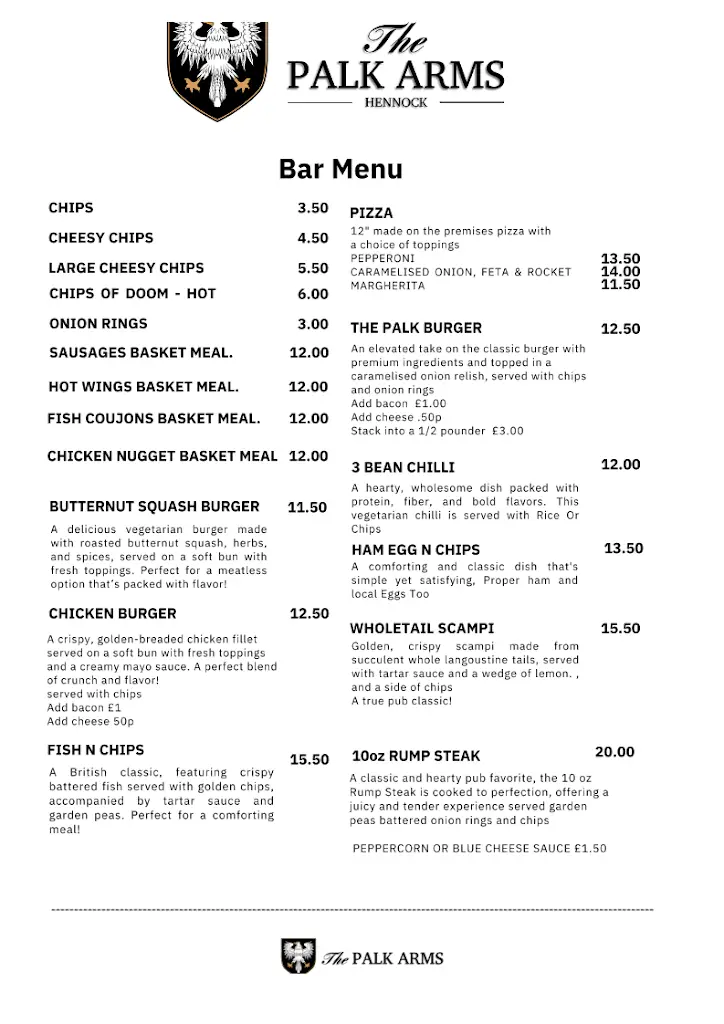 The
PALK ARMS
HENNOCK

Bar Menu

CHIPS 3.50

CHEESY CHIPS 4.50

LARGE CHEESY CHIPS 5.50

CHIPS OF DOOM - HOT 6.00

ONION RINGS 3.00

SAUSAGES BASKET MEAL. 12.00

HOT WINGS BASKET MEAL. 12.00

FISH COUJONS BASKET MEAL. 12.00

CHICKEN NUGGET BASKET MEAL 12.00

BUTTERNUT SQUASH BURGER 11.50
A delicious vegetarian burger made with roasted butternut squash, herbs, and spices, served on a soft bun with fresh toppings. Perfect for a meatless option that's packed with flavor!

CHICKEN BURGER 12.50
A crispy, golden-breaded chicken fillet served on a soft bun with fresh toppings and a creamy mayo sauce. A perfect blend of crunch and flavor!
served with chips
Add bacon £1
Add cheese 50p

FISH N CHIPS 15.50
A British classic, featuring crispy battered fish served with golden chips, accompanied by tartar sauce and garden peas. Perfect for a comforting meal!

PIZZA
12" made on the premises pizza with a choice of toppings
PEPPERONI 13.50
CARAMELISED ONION, FETA & ROCKET 14.00
MARGHERITA 11.50

THE PALK BURGER 12.50
An elevated take on the classic burger with premium ingredients and topped in a caramelised onion relish, served with chips and onion rings
Add bacon £1.00
Add cheese .50p
Stack into a 1/2 pounder £3.00

3 BEAN CHILLI 12.00
A hearty, wholesome dish packed with protein, fiber, and bold flavors. This vegetarian chilli is served with Rice Or Chips

HAM EGG N CHIPS 13.50
A comforting and classic dish that's simple yet satisfying, Proper ham and local Eggs Too

WHOLETAIL SCAMPI 15.50
Golden, crispy scampi made from succulent whole langoustine tails, served with tartar sauce and a wedge of lemon. , and a side of chips
A true pub classic!

10oz RUMP STEAK 20.00
A classic and hearty pub favorite, the 10 oz Rump Steak is cooked to perfection, offering a juicy and tender experience served garden peas battered onion rings and chips

PEPPERCORN OR BLUE CHEESE SAUCE £1.50

The PALK ARMS